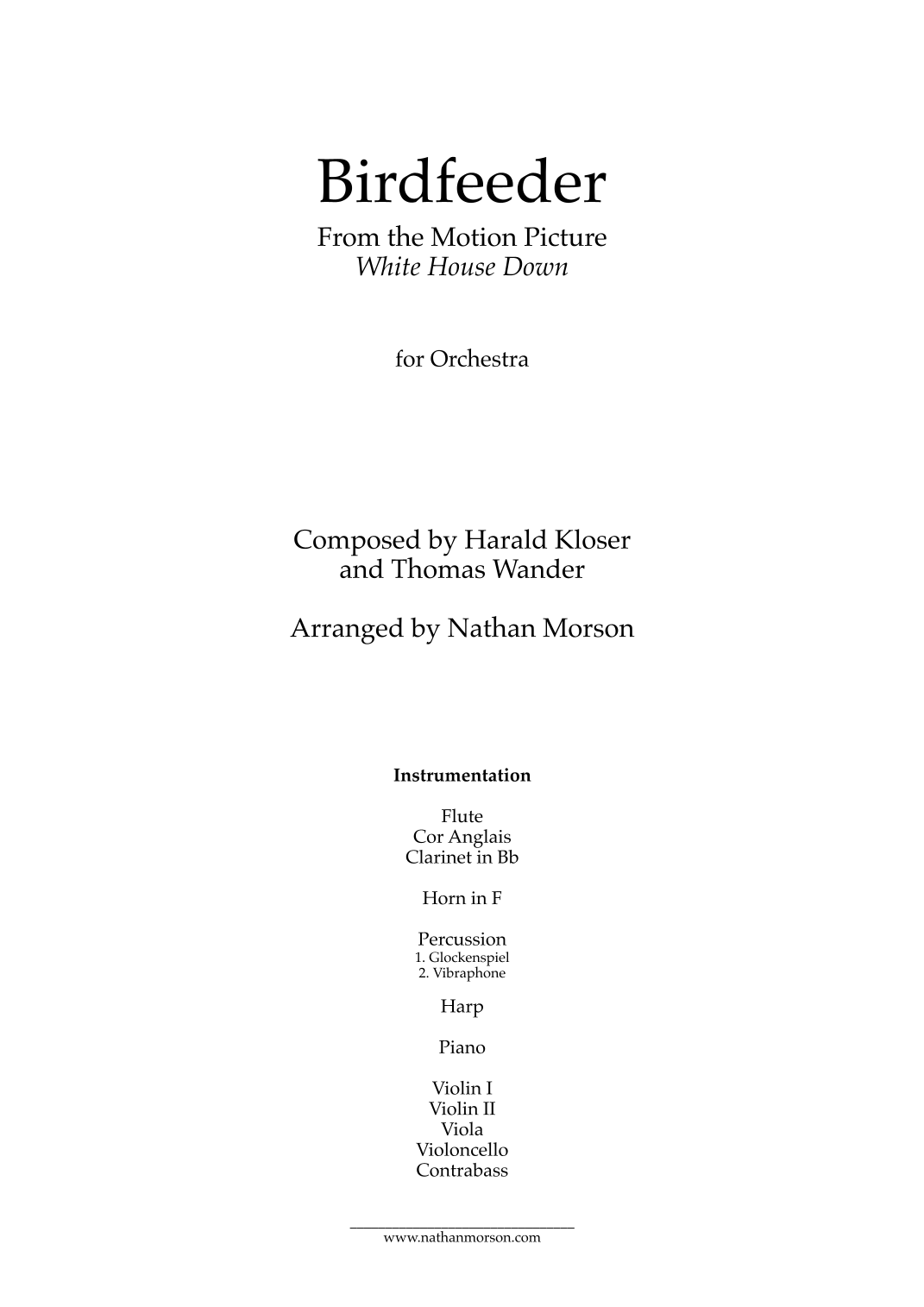 Birdfeeder
From the Motion Picture
White House Down

for Orchestra

Composed by Harald Kloser
and Thomas Wander

Arranged by Nathan Morson

Instrumentation

Flute
Cor Anglais
Clarinet in Bb

Horn in F

Percussion
1. Glockenspiel
2. Vibraphone

Harp

Piano

Violin I
Violin II
Viola
Violoncello
Contrabass

www.nathanmorson.com